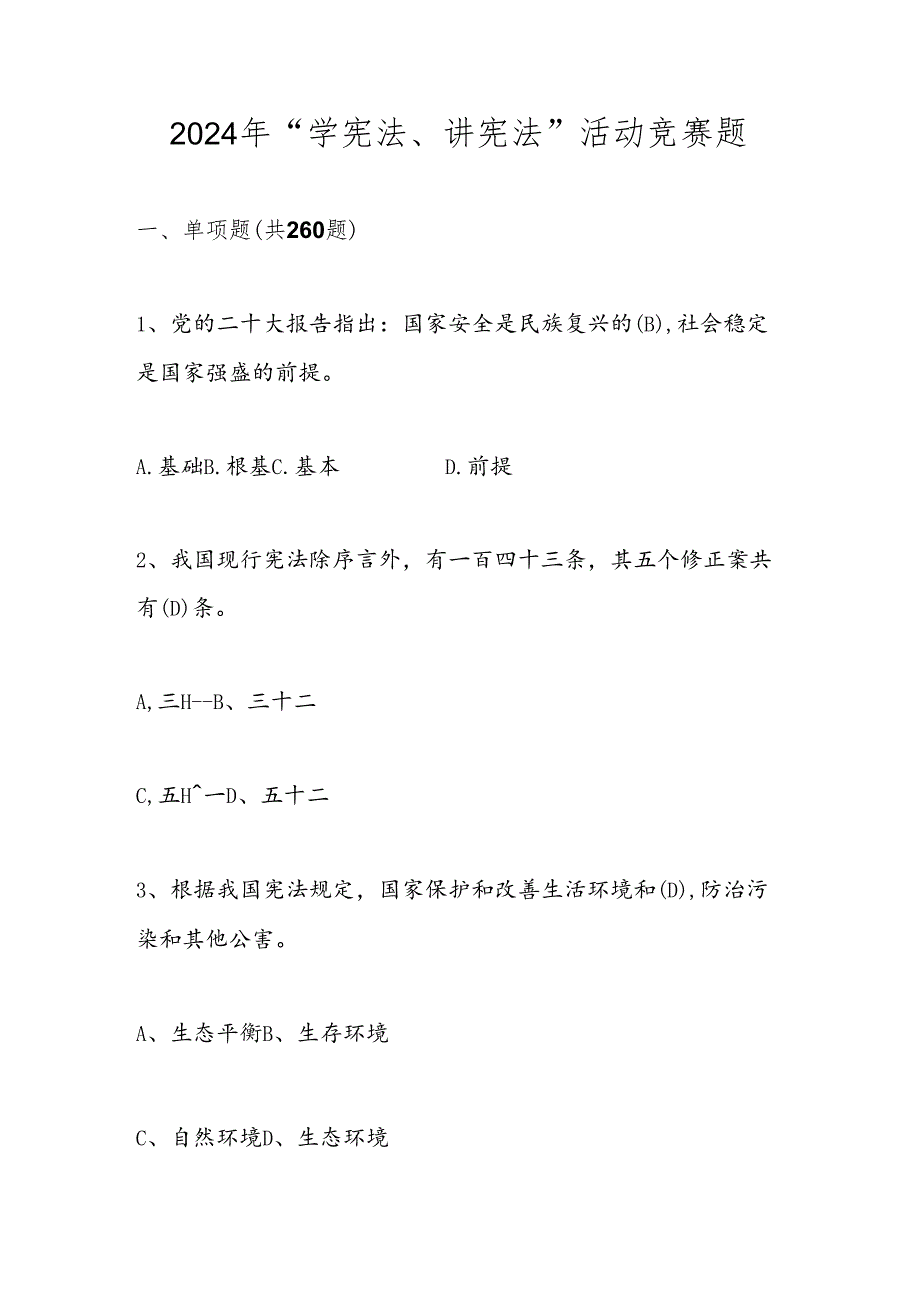 2024年“学宪法、讲宪法”活动竞赛题

一、单项题(共260题)

1、党的二十大报告指出：国家安全是民族复兴的(B),社会稳定是国家强盛的前提。

A.基础B.根基C.基本　　　D.前提

2、我国现行宪法除序言外，有一百四十三条，其五个修正案共有(D)条。

A,三H--B、三十二

C,五H^一D、五十二

3、根据我国宪法规定，国家保护和改善生活环境和(D),防治污染和其他公害。

A、生态平衡B、生存环境

C、自然环境D、生态环境